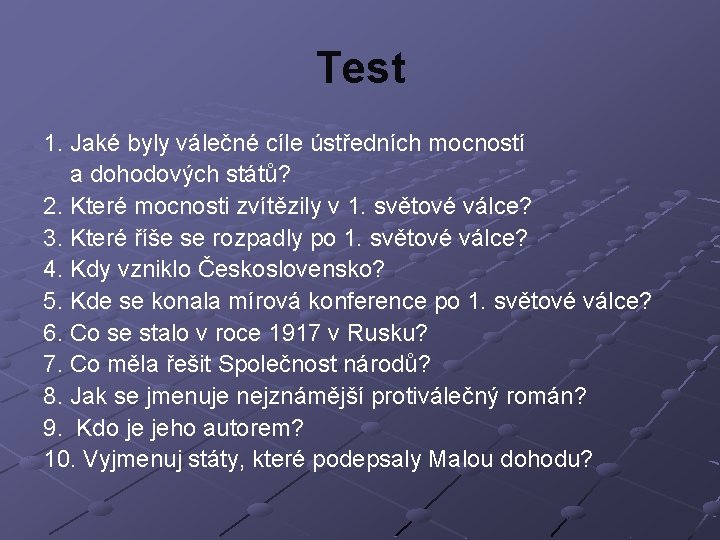 Test

1. Jaké byly válečné cíle ústředních mocností a dohodových států?
2. Které mocnosti zvítězily v 1. světové válce?
3. Které říše se rozpadly po 1. světové válce?
4. Kdy vzniklo Československo?
5. Kde se konala mírová konference po 1. světové válce?
6. Co se stalo v roce 1917 v Rusku?
7. Co měla řešit Společnost národů?
8. Jak se jmenuje nejznámější protiválečný román?
9. Kdo je jeho autorem?
10. Vyjmenuj státy, které podepsaly Malou dohodu?